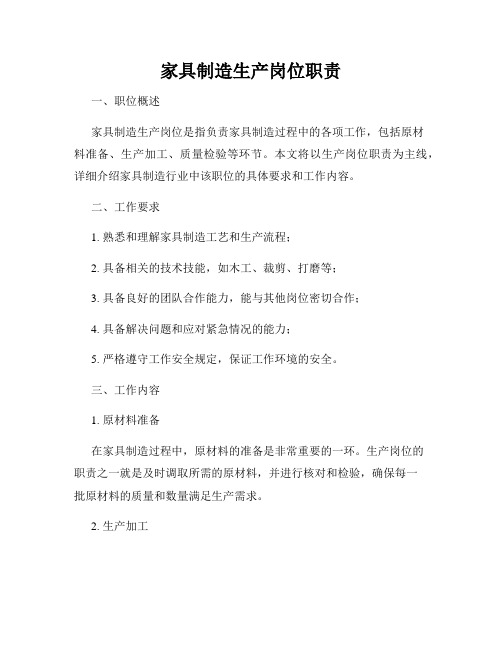 家具制造生产岗位职责

一、职位概述

家具制造生产岗位是指负责家具制造过程中的各项工作，包括原材料准备、生产加工、质量检验等环节。本文将以生产岗位职责为主线，详细介绍家具制造行业中该职位的具体要求和工作内容。

二、工作要求

1. 熟悉和理解家具制造工艺和生产流程；

2. 具备相关的技术技能，如木工、裁剪、打磨等；

3. 具备良好的团队合作能力，能与其他岗位密切合作；

4. 具备解决问题和应对紧急情况的能力；

5. 严格遵守工作安全规定，保证工作环境的安全。

三、工作内容

1. 原材料准备

在家具制造过程中，原材料的准备是非常重要的一环。生产岗位的职责之一就是及时调取所需的原材料，并进行核对和检验，确保每一批原材料的质量和数量满足生产需求。

2. 生产加工